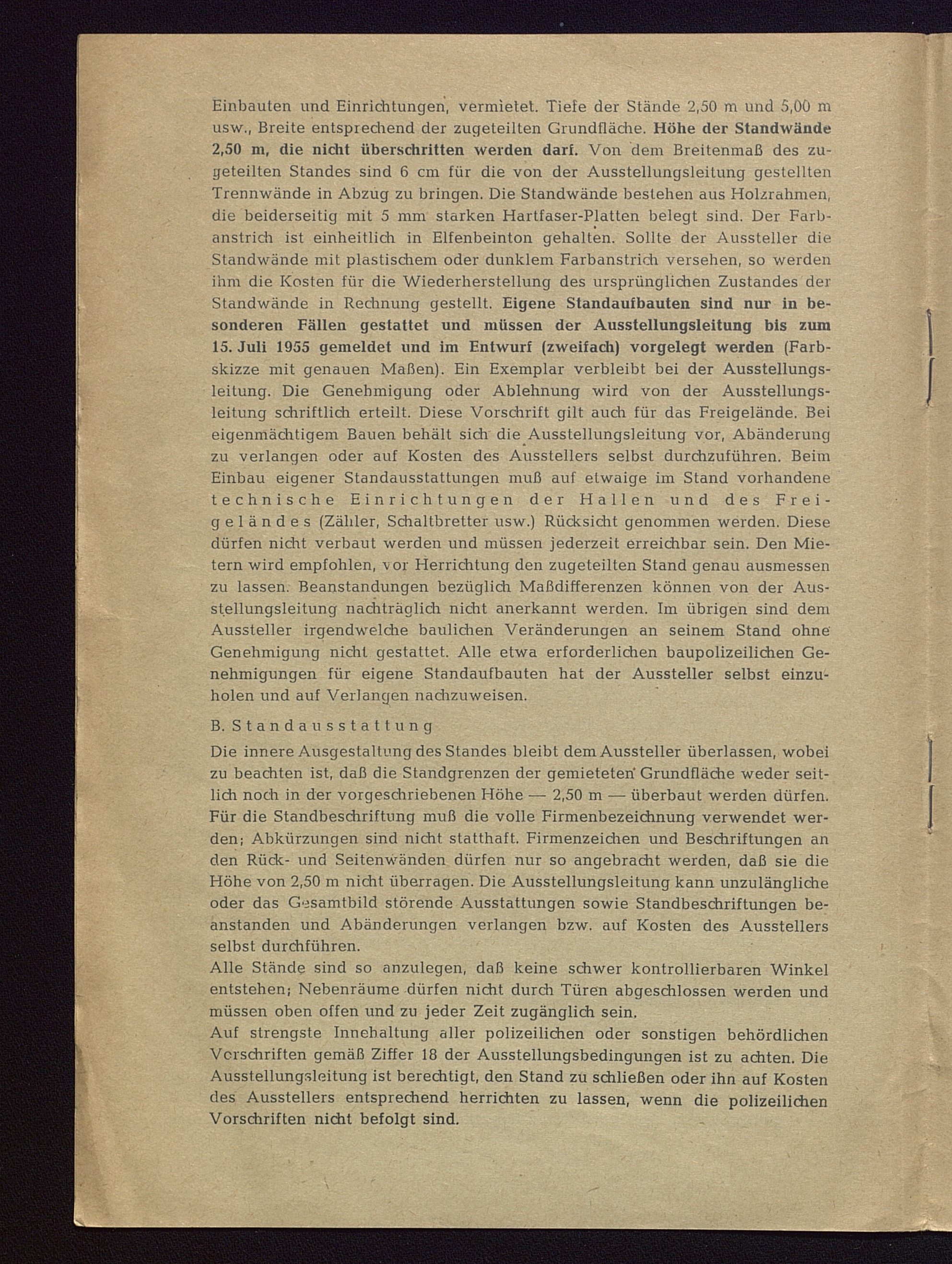 Einbauten und Einrichtungen, vermietet. Tiefe der Stände 2,50 m und 5,00 m usw., Breite entsprechend der zugeteilten Grundfläche. Höhe der Standwände 2,50 m, die nicht überschritten werden darf. Von dem Breitenmaß des zugeteilten Standes sind 6 cm für die von der Ausstellungsleitung gestellten Trennwände in Abzug zu bringen. Die Standwände bestehen aus Holzrahmen, die beiderseitig mit 5 mm starken Hartfaser-Platten belegt sind. Der Farbanstrich ist einheitlich in Elfenbeinton gehalten. Sollte der Aussteller die Standwände mit plastischem oder dunklem Farbanstrich versehen, so werden ihm die Kosten für die Wiederherstellung des ursprünglichen Zustandes der Standwände in Rechnung gestellt. Eigene Standaufbauten sind nur in besonderen Fällen gestattet und müssen der Ausstellungsleitung bis zum 15. Juli 1955 gemeldet und im Entwurf (zweifach) vorgelegt werden (Farbskizze mit genauen Maßen). Ein Exemplar verbleibt bei der Ausstellungsleitung. Die Genehmigung oder Ablehnung wird von der Ausstellungsleitung schriftlich erteilt. Diese Vorschrift gilt auch für das Freigelände. Bei eigenmächtigem Bauen behält sich die Ausstellungsleitung vor, Abänderung zu verlangen oder auf Kosten des Ausstellers selbst durchzuführen. Beim Einbau eigener Standausstattungen muß auf etwaige im Stand vorhandene technische Einrichtungen der Hallen und des Freigeländes (Zähler, Schaltbretter usw.) Rücksicht genommen werden. Diese dürfen nicht verbaut werden und müssen jederzeit erreichbar sein. Den Mietern wird empfohlen, vor Herrichtung den zugeteilten Stand genau ausmessen zu lassen. Beanstandungen bezüglich Maßdifferenzen können von der Ausstellungsleitung nachträglich nicht anerkannt werden. Im übrigen sind dem Aussteller irgendwelche baulichen Veränderungen an seinem Stand ohne Genehmigung nicht gestattet. Alle etwa erforderlichen baupolizeilichen Genehmigungen für eigene Standaufbauten hat der Aussteller selbst einzuholen und auf Verlangen nachzuweisen.

B. Standausstattung

Die innere Ausgestaltung des Standes bleibt dem Aussteller überlassen, wobei zu beachten ist, daß die Standgrenzen der gemieteten Grundfläche weder seitlich noch in der vorgeschriebenen Höhe — 2,50 m — überbaut werden dürfen. Für die Standbeschriftung muß die volle Firmenbezeichnung verwendet werden; Abkürzungen sind nicht statthaft. Firmenzeichen und Beschriftungen an den Rück- und Seitenwänden dürfen nur so angebracht werden, daß sie die Höhe von 2,50 m nicht überragen. Die Ausstellungsleitung kann unzulängliche oder das Gesamtbild störende Ausstattungen sowie Standbeschriftungen beanstanden und Abänderungen verlangen bzw. auf Kosten des Ausstellers selbst durchführen.
Alle Stände sind so anzulegen, daß keine schwer kontrollierbaren Winkel entstehen; Nebenräume dürfen nicht durch Türen abgeschlossen werden und müssen oben offen und zu jeder Zeit zugänglich sein.
Auf strengste Innehaltung aller polizeilichen oder sonstigen behördlichen Vorschriften gemäß Ziffer 18 der Ausstellungsbedingungen ist zu achten. Die Ausstellungsleitung ist berechtigt, den Stand zu schließen oder ihn auf Kosten des Ausstellers entsprechend herrichten zu lassen, wenn die polizeilichen Vorschriften nicht befolgt sind.